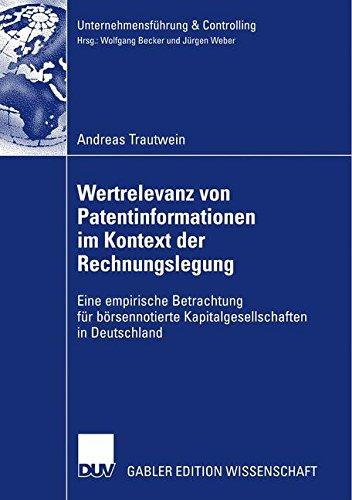 Unternehmensführung & Controlling
Hrsg.: Wolfgang Becker und Jürgen Weber

Andreas Trautwein

Wertrelevanz von Patentinformationen im Kontext der Rechnungslegung

Eine empirische Betrachtung für börsennotierte Kapitalgesellschaften in Deutschland

DUV

GABLER EDITION WISSENSCHAFT